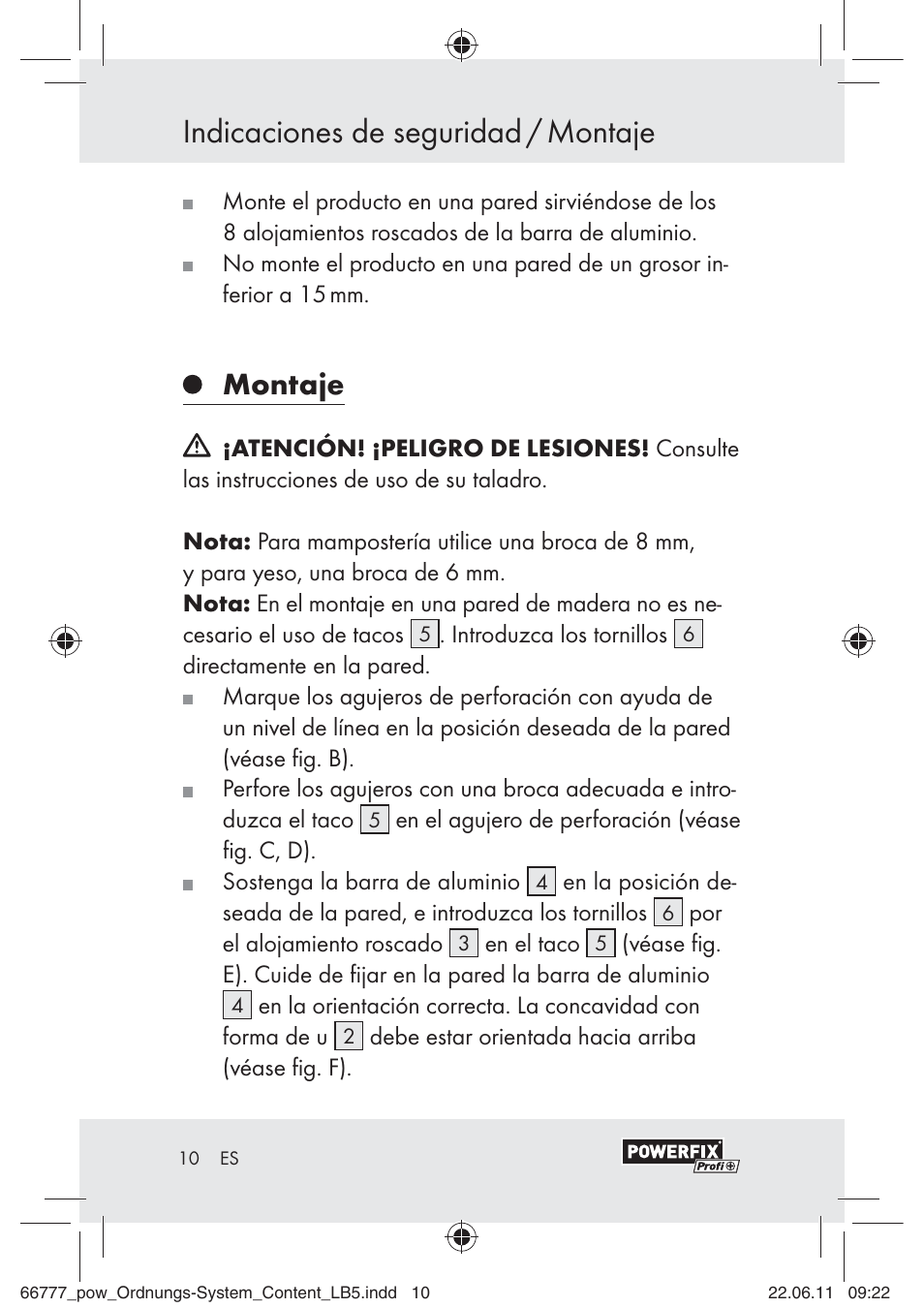 Indicaciones de seguridad / Montaje

Monte el producto en una pared sirviéndose de los 8 alojamientos roscados de la barra de aluminio.

No monte el producto en una pared de un grosor inferior a 15 mm.

Montaje

¡ATENCIÓN! ¡PELIGRO DE LESIONES! Consulte las instrucciones de uso de su taladro.

Nota: Para mampostería utilice una broca de 8 mm, y para yeso, una broca de 6 mm.
Nota: En el montaje en una pared de madera no es necesario el uso de tacos 5. Introduzca los tornillos 6 directamente en la pared.

Marque los agujeros de perforación con ayuda de un nivel de línea en la posición deseada de la pared (véase fig. B).

Perfore los agujeros con una broca adecuada e introduzca el taco 5 en el agujero de perforación (véase fig. C, D).

Sostenga la barra de aluminio 4 en la posición deseada de la pared, e introduzca los tornillos 6 por el alojamiento roscado 3 en el taco 5 (véase fig. E). Cuide de fijar en la pared la barra de aluminio 4 en la orientación correcta. La concavidad con forma de u 2 debe estar orientada hacia arriba (véase fig. F).

10 ES

POWERFIX Profi

66777_pow_Ordnungs-System_Content_LB5.indd 10 22.06.11 09:22